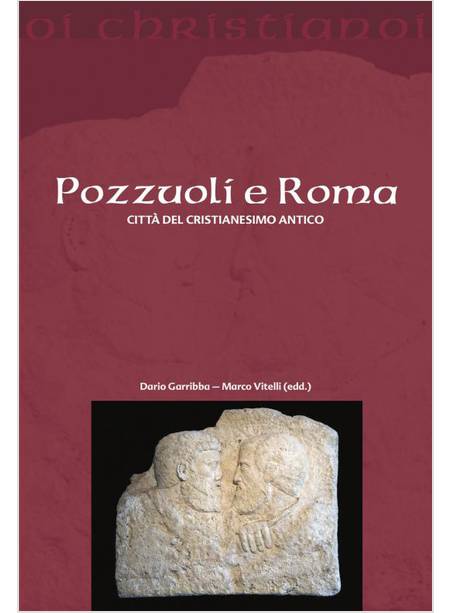 oi christianoi

Pozzuoli e Roma

CITTÀ DEL CRISTIANESIMO ANTICO

Dario Garribba – Marco Vitelli (edd.)